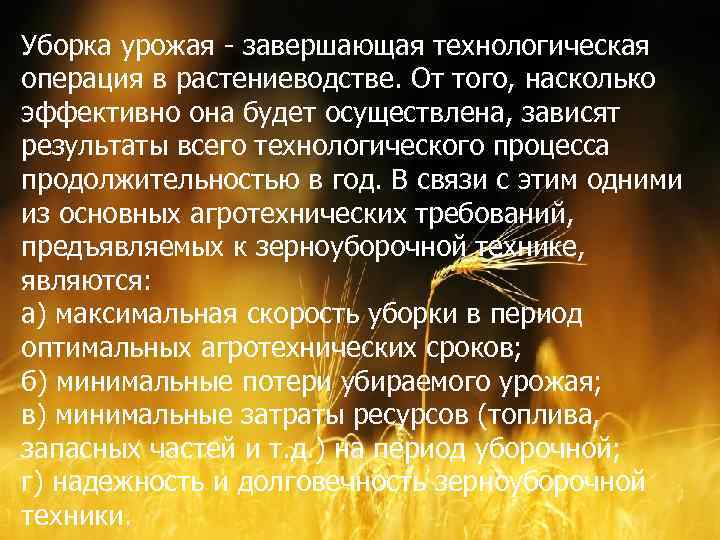 Уборка урожая - завершающая технологическая операция в растениеводстве. От того, насколько эффективно она будет осуществлена, зависят результаты всего технологического процесса продолжительностью в год. В связи с этим одними из основных агротехнических требований, предъявляемых к зерноуборочной технике, являются:
а) максимальная скорость уборки в период оптимальных агротехнических сроков;
б) минимальные потери убираемого урожая;
в) минимальные затраты ресурсов (топлива, запасных частей и т.д.) на период уборочной;
г) надежность и долговечность зерноуборочной техники.